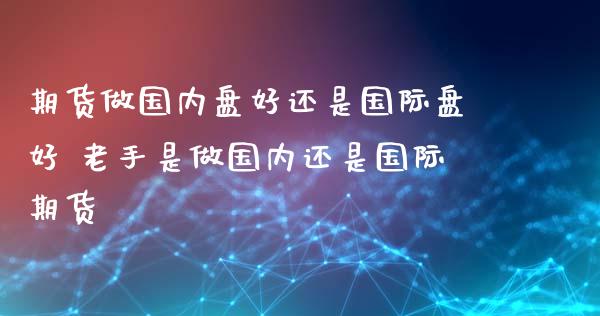 期货做国内盘好还是国际盘好 老手是做国内还是国际期货